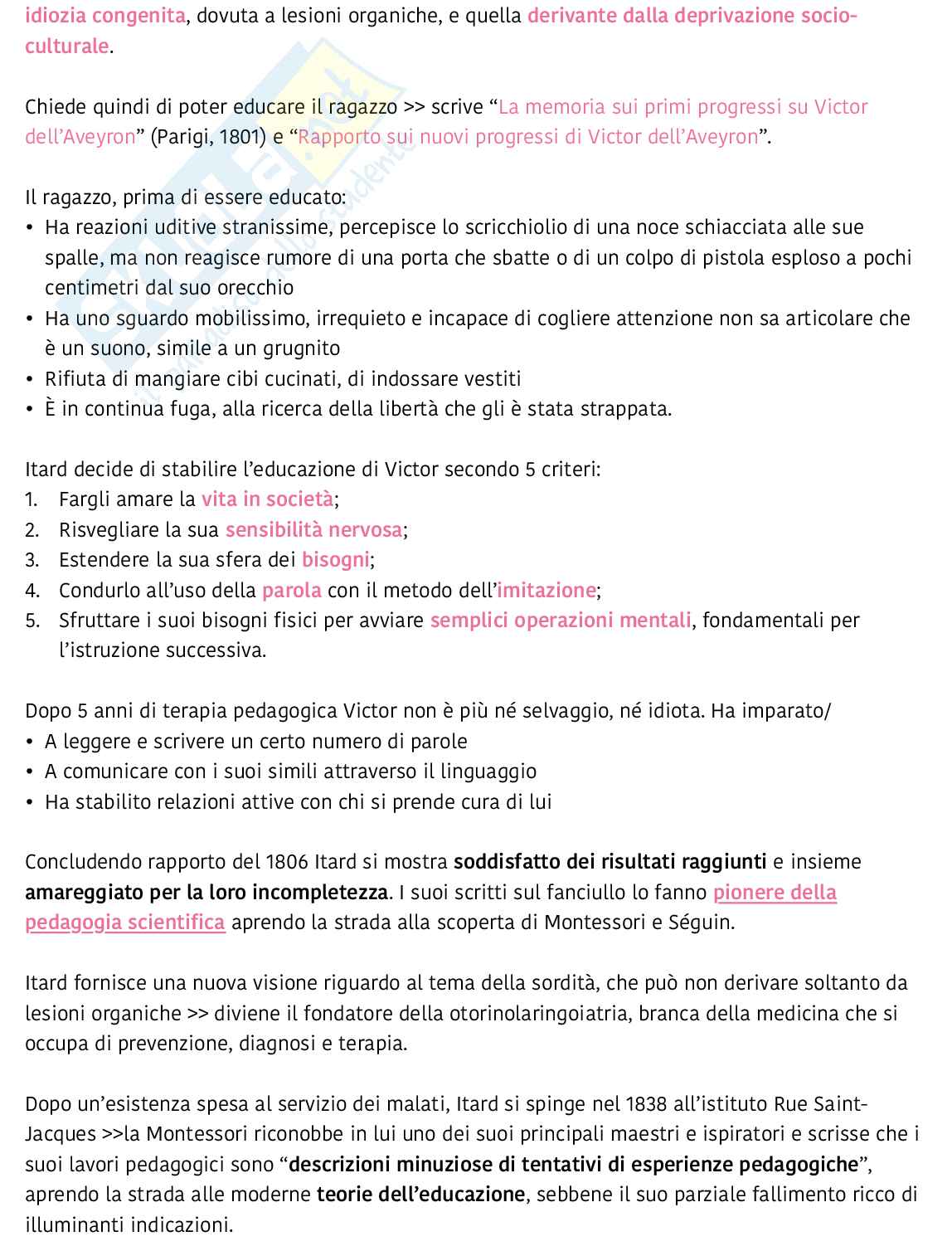 idiozia congenita, dovuta a lesioni organiche, e quella derivante dalla deprivazione socio-culturale.

Chiede quindi di poter educare il ragazzo >> scrive “La memoria sui primi progressi su Victor dell’Aveyron” (Parigi, 1801) e “Rapporto sui nuovi progressi di Victor dell’Aveyron”.

Il ragazzo, prima di essere educato:
• Ha reazioni uditive stranissime, percepisce lo scricchiolio di una noce schiacciata alle sue spalle, ma non reagisce rumore di una porta che sbatte o di un colpo di pistola esploso a pochi centimetri dal suo orecchio
• Ha uno sguardo mobilissimo, irrequieto e incapace di cogliere attenzione non sa articolare che è un suono, simile a un grugnito
• Rifiuta di mangiare cibi cucinati, di indossare vestiti
• È in continua fuga, alla ricerca della libertà che gli è stata strappata.

Itard decide di stabilire l’educazione di Victor secondo 5 criteri:
1. Fargli amare la vita in società;
2. Risvegliare la sua sensibilità nervosa;
3. Estendere la sua sfera dei bisogni;
4. Condurlo all’uso della parola con il metodo dell’imitazione;
5. Sfruttare i suoi bisogni fisici per avviare semplici operazioni mentali, fondamentali per l’istruzione successiva.

Dopo 5 anni di terapia pedagogica Victor non è più né selvaggio, né idiota. Ha imparato/
• A leggere e scrivere un certo numero di parole
• A comunicare con i suoi simili attraverso il linguaggio
• Ha stabilito relazioni attive con chi si prende cura di lui

Concludendo rapporto del 1806 Itard si mostra soddisfatto dei risultati raggiunti e insieme amareggiato per la loro incompletezza. I suoi scritti sul fanciullo lo fanno pionere della pedagogia scientifica aprendo la strada alla scoperta di Montessori e Séguin.

Itard fornisce una nuova visione riguardo al tema della sordità, che può non derivare soltanto da lesioni organiche >> diviene il fondatore della otorinolaringoiatria, branca della medicina che si occupa di prevenzione, diagnosi e terapia.

Dopo un’esistenza spesa al servizio dei malati, Itard si spinge nel 1838 all’istituto Rue Saint-Jacques >>la Montessori riconobbe in lui uno dei suoi principali maestri e ispiratori e scrisse che i suoi lavori pedagogici sono “descrizioni minuziose di tentativi di esperienze pedagogiche”, aprendo la strada alle moderne teorie dell’educazione, sebbene il suo parziale fallimento ricco di illuminanti indicazioni.